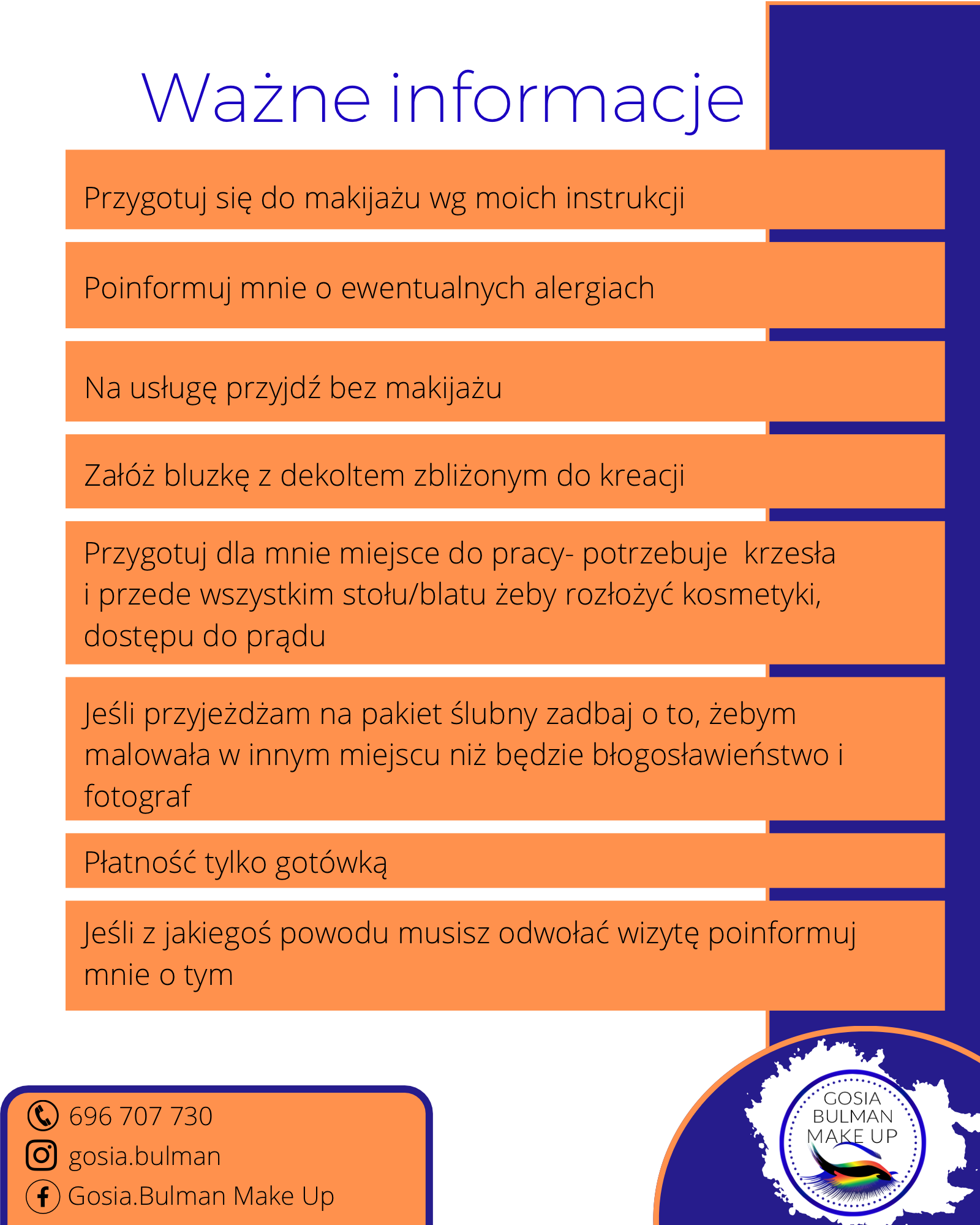 Ważne informacje

Przygotuj się do makijażu wg moich instrukcji

Poinformuj mnie o ewentualnych alergiach

Na usługę przyjdź bez makijażu

Załóż bluzkę z dekoltem zbliżonym do kreacji

Przygotuj dla mnie miejsce do pracy- potrzebuje krzesła i przede wszystkim stołu/blatu żeby rozłożyć kosmetyki, dostępu do prądu

Jeśli przyjeżdżam na pakiet ślubny zadbaj o to, żebym malowała w innym miejscu niż będzie błogosławieństwo i fotograf

Płatność tylko gotówką

Jeśli z jakiegoś powodu musisz odwołać wizytę poinformuj mnie o tym

696 707 730
gosia.bulman
Gosia.Bulman Make Up

GOSIA BULMAN MAKE UP